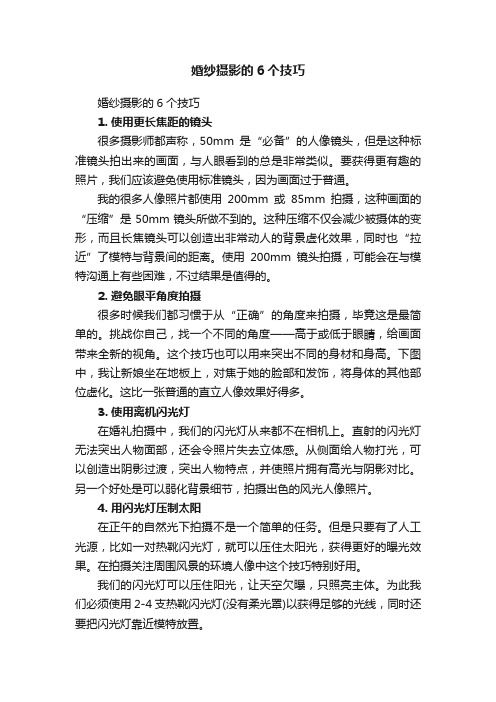 婚纱摄影的 6 个技巧

婚纱摄影的 6 个技巧

1. 使用更长焦距的镜头

很多摄影师都声称，50mm 是“必备”的人像镜头，但是这种标准镜头拍出来的画面，与人眼看到的总是非常类似。要获得更有趣的照片，我们应该避免使用标准镜头，因为画面过于普通。

我的很多人像照片都使用 200mm 或 85mm 拍摄，这种画面的“压缩”是 50mm 镜头所做不到的。这种压缩不仅会减少被摄体的变形，而且长焦镜头可以创造出非常动人的背景虚化效果，同时也“拉近”了模特与背景间的距离。使用 200mm 镜头拍摄，可能会在与模特沟通上有些困难，不过结果是值得的。

2. 避免眼平角度拍摄

很多时候我们都习惯于从“正确”的角度来拍摄，毕竟这是最简单的。挑战你自己，找一个不同的角度——高于或低于眼睛，给画面带来全新的视角。这个技巧也可以用来突出不同的身材和身高。下图中，我让新娘坐在地板上，对焦于她的脸部和发饰，将身体的其他部位虚化。这比一张普通的直立人像效果好得多。

3. 使用离机闪光灯

在婚礼拍摄中，我们的闪光灯从来都不在相机上。直射的闪光灯无法突出人物面部，还会令照片失去立体感。从侧面给人物打光，可以创造出阴影过渡，突出人物特点，并使照片拥有高光与阴影对比。另一个好处是可以弱化背景细节，拍摄出色的风光人像照片。

4. 用闪光灯压制太阳

在正午的自然光下拍摄不是一个简单的任务。但是只要有了人工光源，比如一对热靴闪光灯，就可以压住太阳光，获得更好的曝光效果。在拍摄关注周围风景的环境人像中这个技巧特别好用。

我们的闪光灯可以压住阳光，让天空欠曝，只照亮主体。为此我们必须使用 2-4 支热靴闪光灯(没有柔光罩)以获得足够的光线，同时还要把闪光灯靠近模特放置。